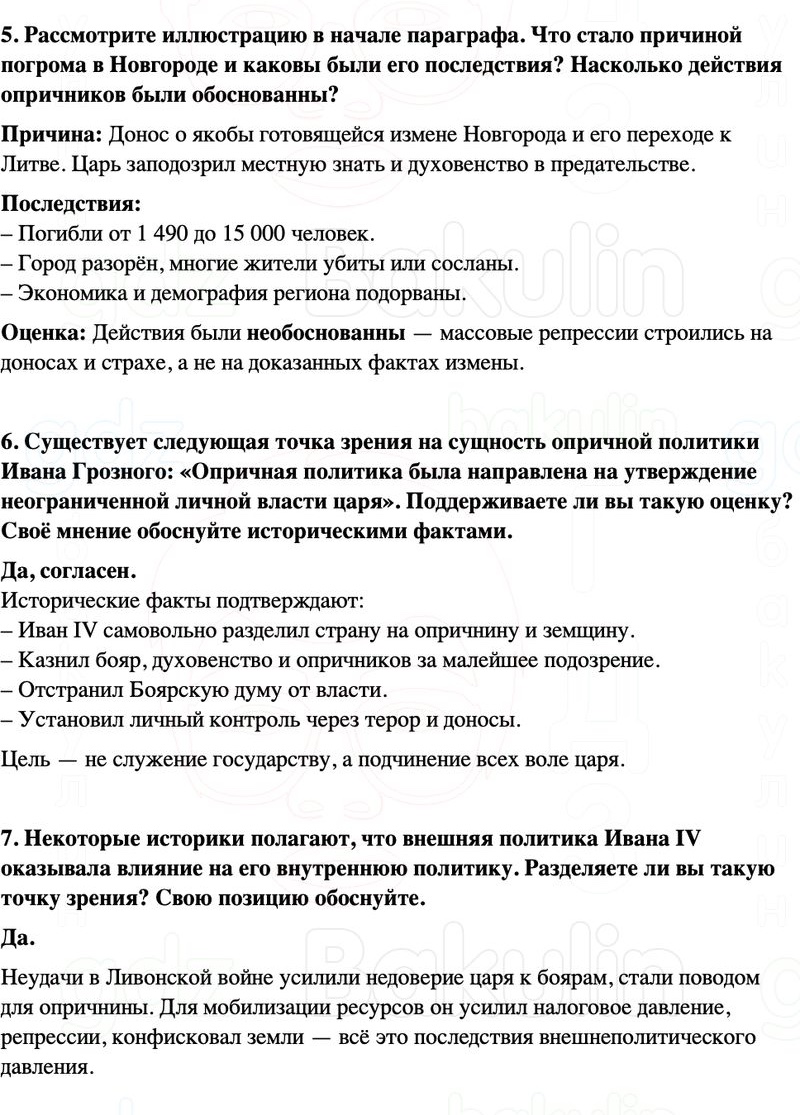 5. Рассмотрите иллюстрацию в начале параграфа. Что стало причиной погрома в Новгороде и каковы были его последствия? Насколько действия опричников были обоснованны?

Причина: Донос о якобы готовящейся измене Новгорода и его переходе к Литве. Царь заподозрил местную знать и духовенство в предательстве.

Последствия:
– Погибли от 1 490 до 15 000 человек.
– Город разорён, многие жители убиты или сосланы.
– Экономика и демография региона подорваны.

Оценка: Действия были необоснованны — массовые репрессии строились на доносах и страхе, а не на доказанных фактах измены.

6. Существует следующая точка зрения на сущность опричной политики Ивана Грозного: «Опричная политика была направлена на утверждение неограниченной личной власти царя». Поддерживаете ли вы такую оценку? Своё мнение обоснуйте историческими фактами.

Да, согласен.
Исторические факты подтверждают:
– Иван IV самовольно разделил страну на опричнину и земщину.
– Казнил бояр, духовенство и опричников за малейшее подозрение.
– Отстранил Боярскую думу от власти.
– Установил личный контроль через терор и доносы.

Цель — не служение государству, а подчинение всех воле царя.

7. Некоторые историки полагают, что внешняя политика Ивана IV оказывала влияние на его внутреннюю политику. Разделяете ли вы такую точку зрения? Свою позицию обоснуйте.

Да.

Неудачи в Ливонской войне усилили недоверие царя к боярам, стали поводом для опричнины. Для мобилизации ресурсов он усилил налоговое давление, репрессии, конфисковал земли — всё это последствия внешнеполитического давления.